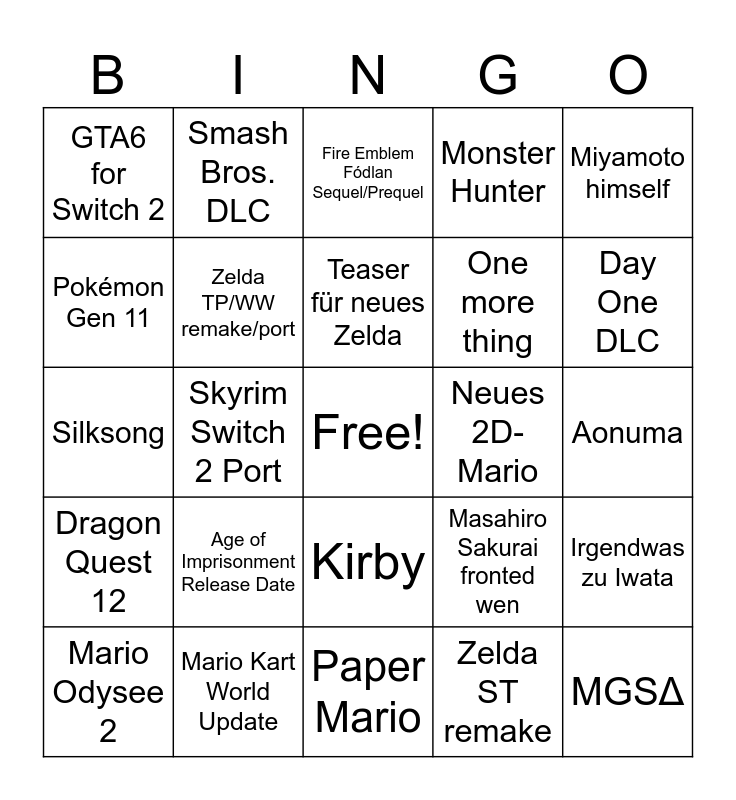 | B | I | N | G | O |
|---|---|---|---|---|
| GTA6 for Switch 2 | Smash Bros. DLC | Fire Emblem Fódlan Sequel/Prequel | Monster Hunter | Miyamoto himself |
| Pokémon Gen 11 | Zelda TP/WW remake/port | Teaser für neues Zelda | One more thing | Day One DLC |
| Silksong | Skyrim Switch 2 Port | Free! | Neues 2D-Mario | Aonuma |
| Dragon Quest 12 | Age of Imprisonment Release Date | Kirby | Masahiro Sakurai fronted wen | Irgendwas zu Iwata |
| Mario Odysee 2 | Mario Kart World Update | Paper Mario | Zelda ST remake | MGSΔ |